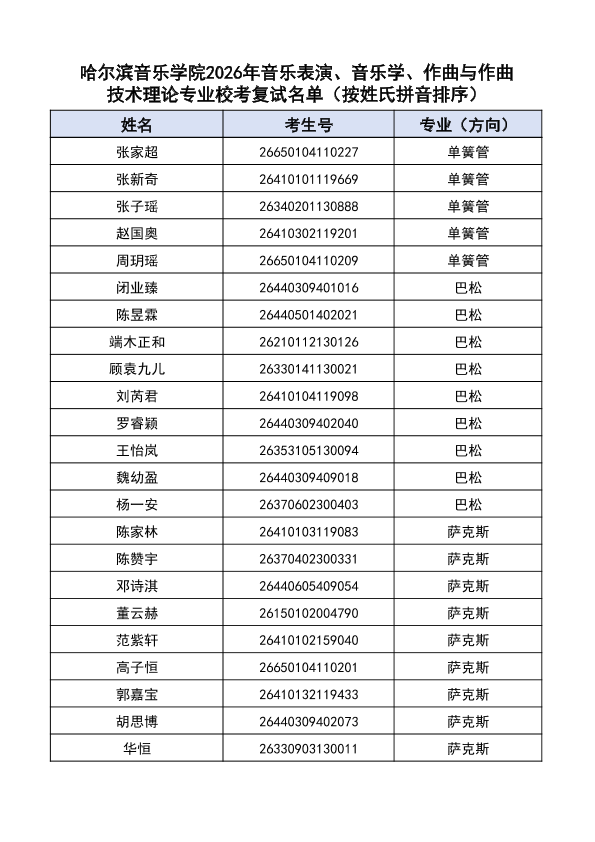 哈尔滨音乐学院2026年音乐表演、音乐学、作曲与作曲技术理论专业校考复试名单（按姓氏拼音排序）

| 姓名 | 考生号 | 专业（方向） |
|---|---|---|
| 张家超 | 26650104110227 | 单簧管 |
| 张新奇 | 26410101119669 | 单簧管 |
| 张子瑶 | 26340201130888 | 单簧管 |
| 赵国奥 | 26410302119201 | 单簧管 |
| 周玥瑶 | 26650104110209 | 单簧管 |
| 闭业臻 | 26440309401016 | 巴松 |
| 陈昱霖 | 26440501402021 | 巴松 |
| 端木正和 | 26210112130126 | 巴松 |
| 顾袁九儿 | 26330141130021 | 巴松 |
| 刘芮君 | 26410104119098 | 巴松 |
| 罗睿颖 | 26440309402040 | 巴松 |
| 王怡岚 | 26353105130094 | 巴松 |
| 魏幼盈 | 26440309409018 | 巴松 |
| 杨一安 | 26370602300403 | 巴松 |
| 陈家林 | 26410103119083 | 萨克斯 |
| 陈赞宇 | 26370402300331 | 萨克斯 |
| 邓诗淇 | 26440605409054 | 萨克斯 |
| 董云赫 | 26150102004790 | 萨克斯 |
| 范紫轩 | 26410102159040 | 萨克斯 |
| 高子恒 | 26650104110201 | 萨克斯 |
| 郭嘉宝 | 26410132119433 | 萨克斯 |
| 胡思博 | 26440309402073 | 萨克斯 |
| 华恒 | 26330903130011 | 萨克斯 |